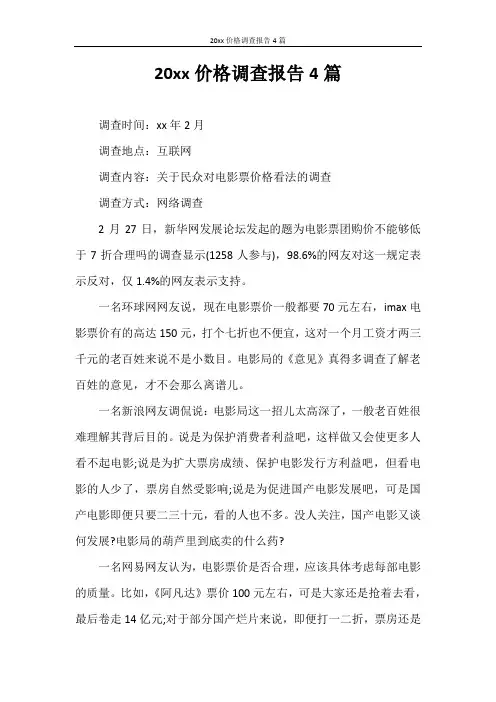 20xx 价格调查报告 4 篇

20xx 价格调查报告 4 篇

调查时间：xx 年 2 月

调查地点：互联网

调查内容：关于民众对电影票价格看法的调查

调查方式：网络调查

2 月 27 日，新华网发展论坛发起的题为电影票团购价不能够低于 7 折合理吗的调查显示(1258 人参与)，98.6%的网友对这一规定表示反对，仅 1.4%的网友表示支持。

一名环球网网友说，现在电影票价一般都要 70 元左右，imax 电影票价有的高达 150 元，打个七折也不便宜，这对一个月工资才两三千元的老百姓来说不是小数目。电影局的《意见》真得多调查了解老百姓的意见，才不会那么离谱儿。

一名新浪网友调侃说：电影局这一招儿太高深了，一般老百姓很难理解其背后目的。说是为保护消费者利益吧，这样做又会使更多人看不起电影;说是为扩大票房成绩、保护电影发行方利益吧，但看电影的人少了，票房自然受影响;说是为促进国产电影发展吧，可是国产电影即便只要二三十元，看的人也不多。没人关注，国产电影又谈何发展?电影局的葫芦里到底卖的什么药?

一名网易网友认为，电影票价是否合理，应该具体考虑每部电影的质量。比如，《阿凡达》票价 100 元左右，可是大家还是抢着去看，最后卷走 14 亿元;对于部分国产烂片来说，即便打一二折，票房还是